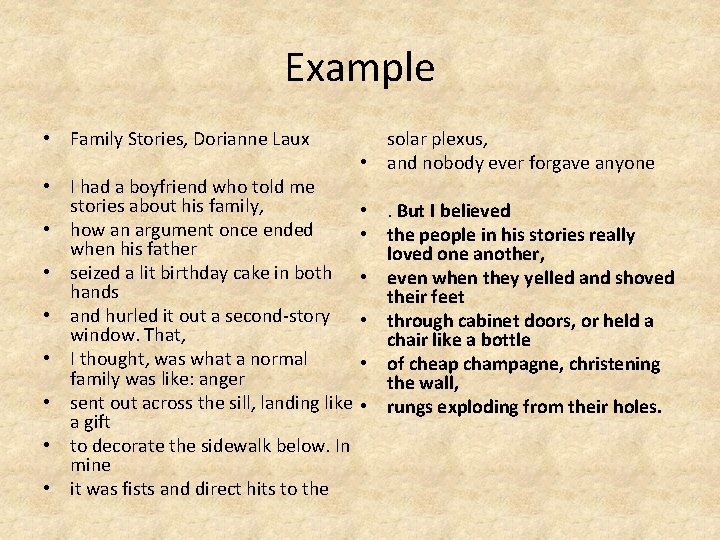 Example

• Family Stories, Dorianne Laux
• I had a boyfriend who told me stories about his family,
• how an argument once ended when his father
• seized a lit birthday cake in both hands
• and hurled it out a second-story window. That,
• I thought, was what a normal family was like: anger
• sent out across the sill, landing like a gift
• to decorate the sidewalk below. In mine
• it was fists and direct hits to the

solar plexus,
• and nobody ever forgave anyone
• . But I believed
• the people in his stories really loved one another,
• even when they yelled and shoved their feet
• through cabinet doors, or held a chair like a bottle
• of cheap champagne, christening the wall,
• rungs exploding from their holes.